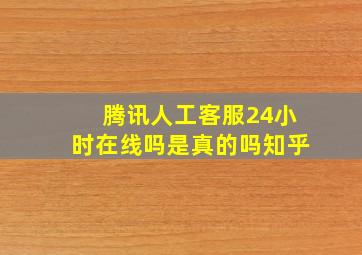 腾讯人工客服24小时在线吗是真的吗知乎